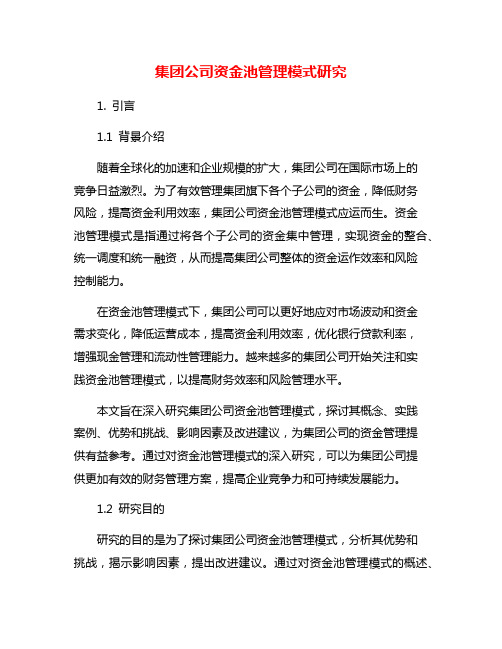 集团公司资金池管理模式研究

1. 引言

1.1 背景介绍

随着全球化的加速和企业规模的扩大，集团公司在国际市场上的竞争日益激烈。为了有效管理集团旗下各个子公司的资金，降低财务风险，提高资金利用效率，集团公司资金池管理模式应运而生。资金池管理模式是指通过将各个子公司的资金集中管理，实现资金的整合、统一调度和统一融资，从而提高集团公司整体的资金运作效率和风险控制能力。

在资金池管理模式下，集团公司可以更好地应对市场波动和资金需求变化，降低运营成本，提高资金利用效率，优化银行贷款利率，增强现金管理和流动性管理能力。越来越多的集团公司开始关注和实践资金池管理模式，以提高财务效率和风险管理水平。

本文旨在深入研究集团公司资金池管理模式，探讨其概念、实践案例、优势和挑战、影响因素及改进建议，为集团公司的资金管理提供有益参考。通过对资金池管理模式的深入研究，可以为集团公司提供更加有效的财务管理方案，提高企业竞争力和可持续发展能力。

1.2 研究目的

研究的目的是为了探讨集团公司资金池管理模式，分析其优势和挑战，揭示影响因素，提出改进建议。通过对资金池管理模式的概述、